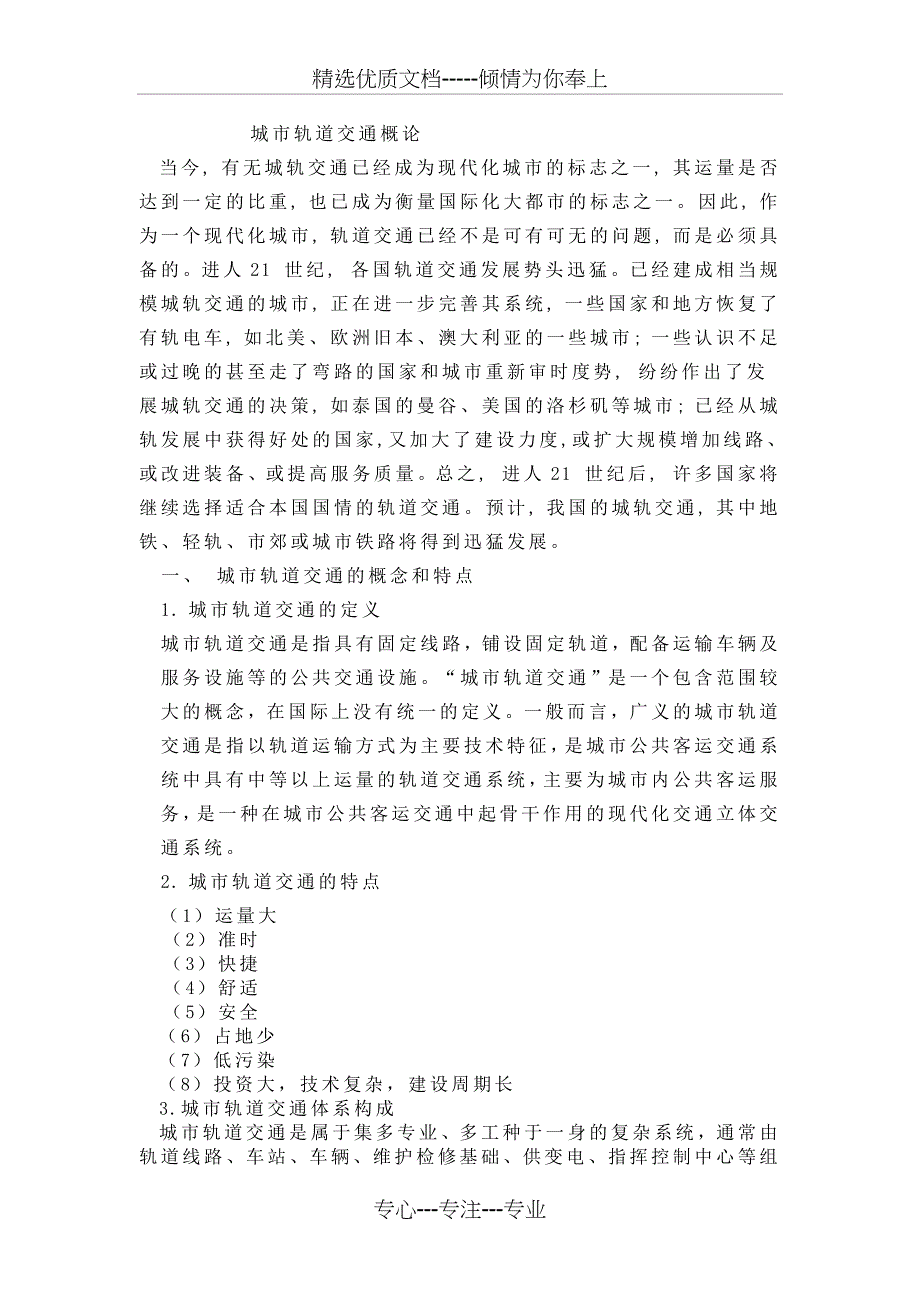 精选优质文档-----倾情为你奉上

城市轨道交通概论

当今，有无城轨交通已经成为现代化城市的标志之一，其运量是否达到一定的比重，也已成为衡量国际化大都市的标志之一。因此，作为一个现代化城市，轨道交通已经不是可有可无的问题，而是必须具备的。进人 21 世纪，各国轨道交通发展势头迅猛。已经建成相当规模城轨交通的城市，正在进一步完善其系统，一些国家和地方恢复了有轨电车，如北美、欧洲旧本、澳大利亚的一些城市；一些认识不足或过晚的甚至走了弯路的国家和城市重新审时度势，纷纷作出了发展城轨交通的决策，如泰国的曼谷、美国的洛杉矶等城市；已经从城轨发展中获得好处的国家，又加大了建设力度，或扩大规模增加线路、或改进装备、或提高服务质量。总之，进人 21 世纪后，许多国家将继续选择适合本国国情的轨道交通。预计，我国的城轨交通，其中地铁、轻轨、市郊或城市铁路将得到迅猛发展。

一、 城市轨道交通的概念和特点

1. 城市轨道交通的定义

城市轨道交通是指具有固定线路，铺设固定轨道，配备运输车辆及服务设施等的公共交通设施。“城市轨道交通”是一个包含范围较大的概念，在国际上没有统一的定义。一般而言，广义的城市轨道交通是指以轨道运输方式为主要技术特征，是城市公共客运交通系统中具有中等以上运量的轨道交通系统，主要为城市内公共客运服务，是一种在城市公共客运交通中起骨干作用的现代化交通立体交通系统。

2. 城市轨道交通的特点

（1）运量大
（2）准时
（3）快捷
（4）舒适
（5）安全
（6）占地少
（7）低污染
（8）投资大，技术复杂，建设周期长

3. 城市轨道交通体系构成

城市轨道交通是属于集多专业、多工种于一身的复杂系统，通常由轨道线路、车站、车辆、维护检修基础、供变电、指挥控制中心等组

专心---专注---专业